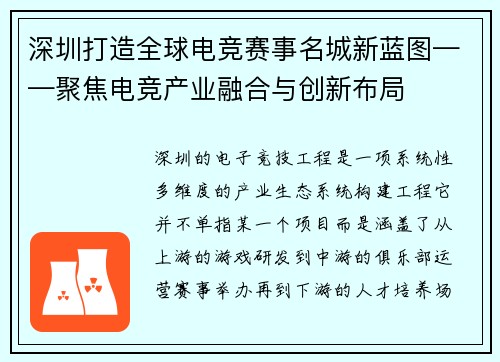 深圳打造全球电竞赛事名城新蓝图——聚焦电竞产业融合与创新布局

深圳的电子竞技工程是一项系统性多维度的产业生态系统构建工程它并不单指某一个项目而是涵盖了从上游的游戏研发到中游的俱乐部运营赛事举办再到下游的人才培养场